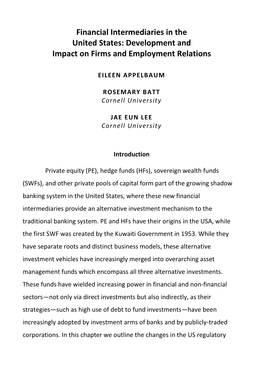 Financial Intermediaries in the United States: Development and Impact on Firms and Employment Relations

EILEEN APPELBAUM

ROSEMARY BATT
Cornell University

JAE EUN LEE
Cornell University

Introduction

Private equity (PE), hedge funds (HFs), sovereign wealth funds (SWFs), and other private pools of capital form part of the growing shadow banking system in the United States, where these new financial intermediaries provide an alternative investment mechanism to the traditional banking system. PE and HFs have their origins in the USA, while the first SWF was created by the Kuwaiti Government in 1953. While they have separate roots and distinct business models, these alternative investment vehicles have increasingly merged into overarching asset management funds which encompass all three alternative investments. These funds have wielded increasing power in financial and non-financial sectors—not only via direct investments but also indirectly, as their strategies—such as high use of debt to fund investments—have been increasingly adopted by investment arms of banks and by publicly-traded corporations. In this chapter we outline the changes in the US regulatory